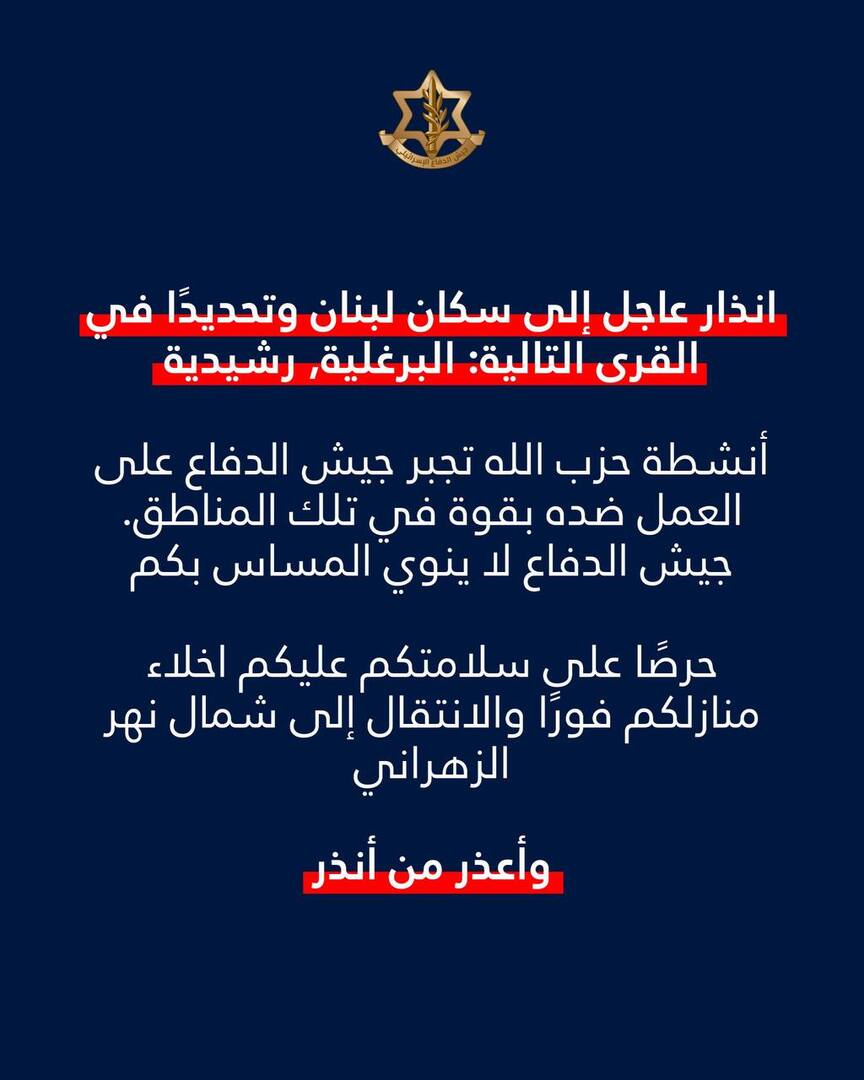 جيش الدفاع الإسرائيلي

انذار عاجل إلى سكان لبنان وتحديدًا في القرى التالية: البرغلية, رشيدية

أنشطة حزب الله تجبر جيش الدفاع على العمل ضده بقوة في تلك المناطق. جيش الدفاع لا ينوي المساس بكم

حرصًا على سلامتكم عليكم اخلاء منازلكم فورًا والانتقال إلى شمال نهر الزهراني

وأعذر من أنذر